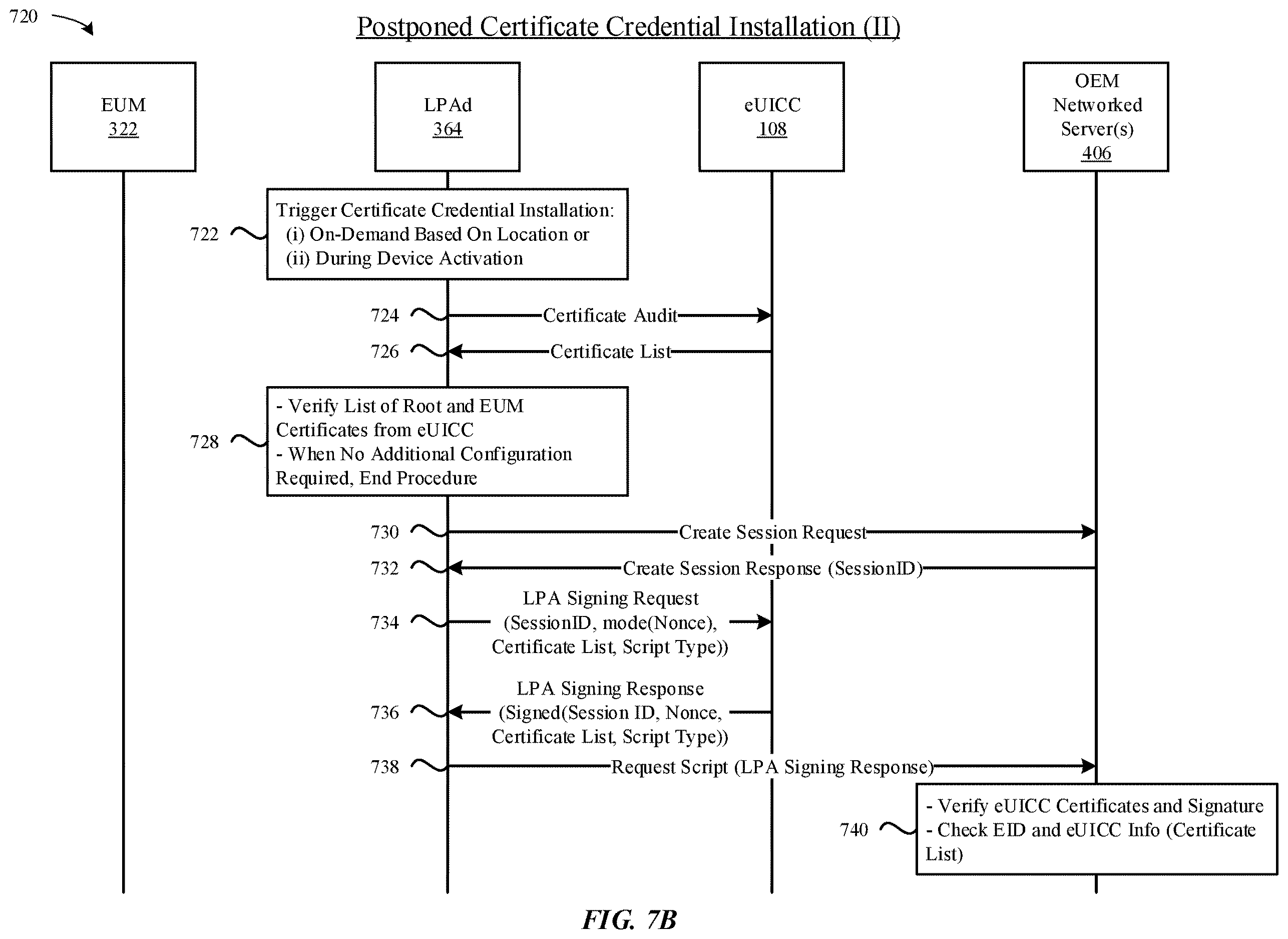 720

Postponed Certificate Credential Installation (II)

EUM
322

LPAd
364

eUICC
108

OEM
Networked
Server(s)
406

722

Trigger Certificate Credential Installation:
(i) On-Demand Based On Location or
(ii) During Device Activation

724 Certificate Audit

726 Certificate List

728

- Verify List of Root and EUM Certificates from eUICC
- When No Additional Configuration Required, End Procedure

730 Create Session Request

732 Create Session Response (SessionID)

734 LPA Signing Request (SessionID, mode(Nonce), Certificate List, Script Type))

736 LPA Signing Response (Signed(Session ID, Nonce, Certificate List, Script Type))

738 Request Script (LPA Signing Response)

740

- Verify eUICC Certificates and Signature
- Check EID and eUICC Info (Certificate List)

FIG. 7B